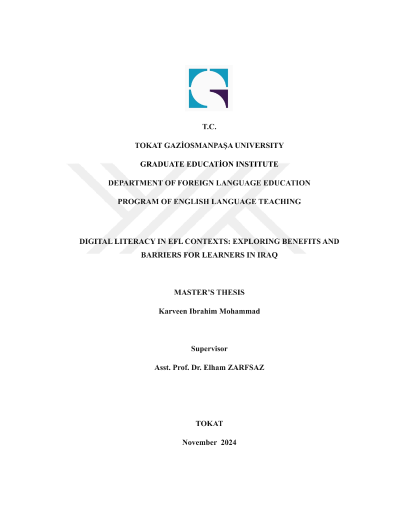 T.C.

TOKAT GAZİOSMANPAŞA UNIVERSITY

GRADUATE EDUCATİON INSTITUTE

DEPARTMENT OF FOREIGN LANGUAGE EDUCATION

PROGRAM OF ENGLISH LANGUAGE TEACHING

DIGITAL LITERACY IN EFL CONTEXTS: EXPLORING BENEFITS AND BARRIERS FOR LEARNERS IN IRAQ

MASTER'S THESIS

Karveen Ibrahim Mohammad

Supervisor

Asst. Prof. Dr. Elham ZARFSAZ

TOKAT

November 2024